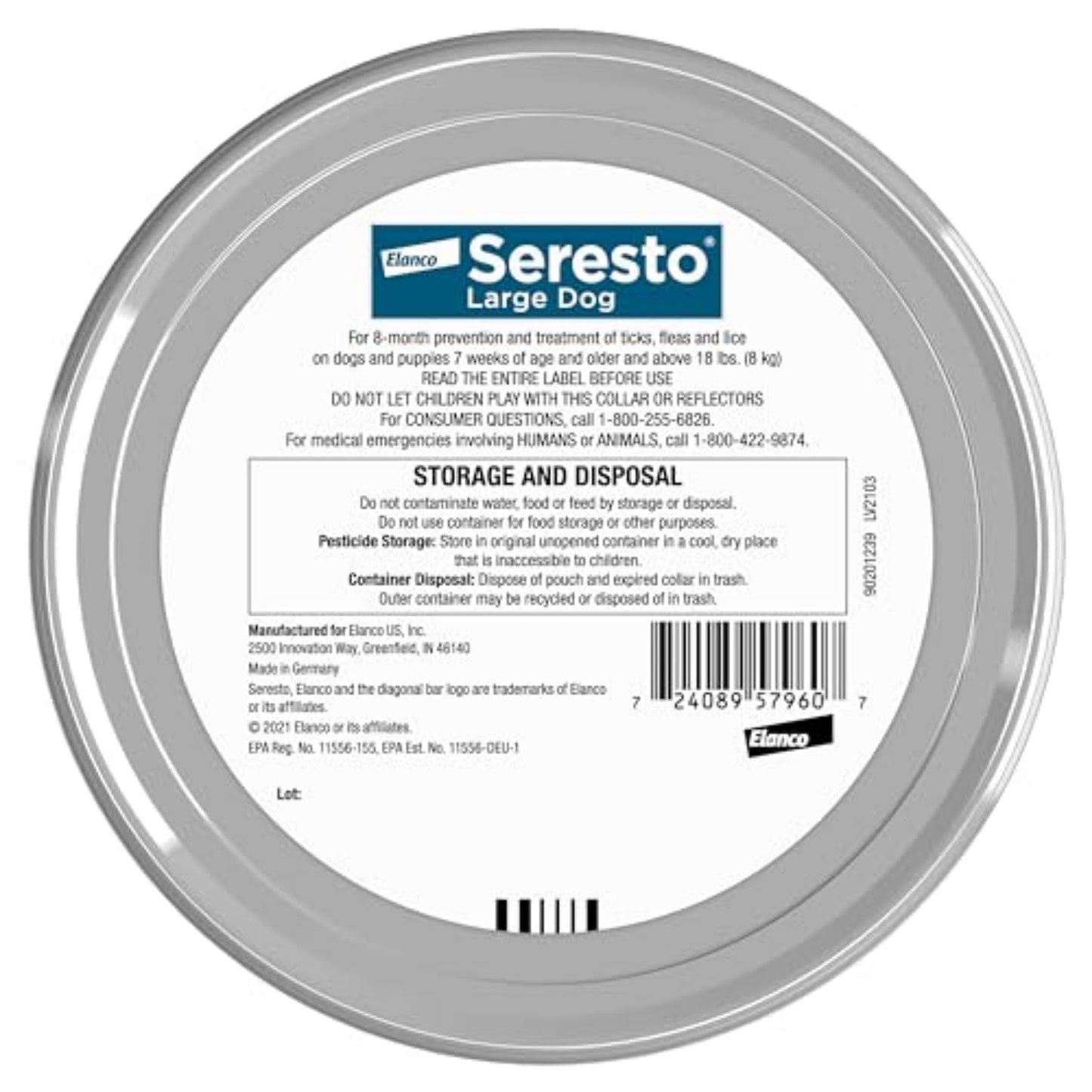 Elanco Seresto®
Large Dog

For 8-month prevention and treatment of ticks, fleas and lice on dogs and puppies 7 weeks of age and older and above 18 lbs. (8 kg)
READ THE ENTIRE LABEL BEFORE USE
DO NOT LET CHILDREN PLAY WITH THIS COLLAR OR REFLECTORS
For CONSUMER QUESTIONS, call 1-800-255-6826.
For medical emergencies involving HUMANS or ANIMALS, call 1-800-422-9874.

STORAGE AND DISPOSAL
Do not contaminate water, food or feed by storage or disposal.
Do not use container for food storage or other purposes.
Pesticide Storage: Store in original unopened container in a cool, dry place that is inaccessible to children.
Container Disposal: Dispose of pouch and expired collar in trash.
Outer container may be recycled or disposed of in trash.

90201239 LV2103

Manufactured for Elanco US, Inc.
2500 Innovation Way, Greenfield, IN 46140
Made in Germany
Seresto, Elanco and the diagonal bar logo are trademarks of Elanco or its affiliates.
© 2021 Elanco or its affiliates.
EPA Reg. No. 11556-155, EPA Est. No. 11556-DEU-1

7 24089 57960 7

Elanco

Lot: